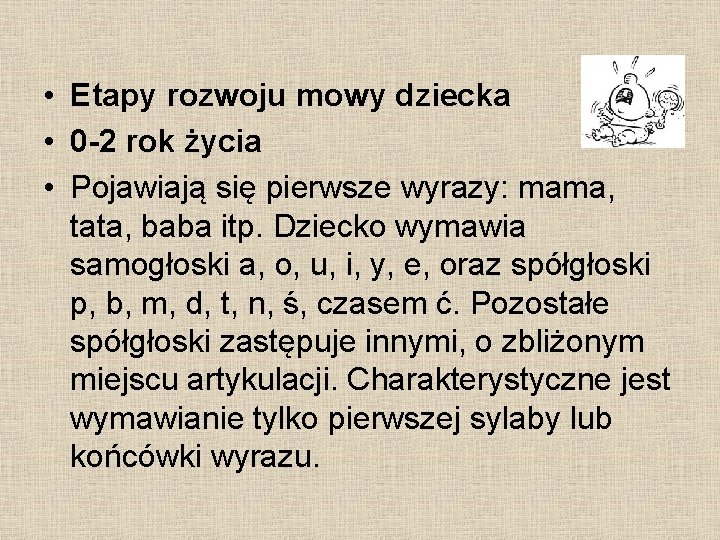 • Etapy rozwoju mowy dziecka
• 0-2 rok życia
• Pojawiają się pierwsze wyrazy: mama, tata, baba itp. Dziecko wymawia samogłoski a, o, u, i, y, e, oraz spółgłoski p, b, m, d, t, n, ś, czasem ć. Pozostałe spółgłoski zastępuje innymi, o zbliżonym miejscu artykulacji. Charakterystyczne jest wymawianie tylko pierwszej sylaby lub końcówki wyrazu.